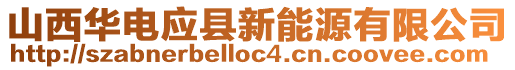 山西华电应县新能源有限公司
http://szabnerbelloc4.cn.coovee.com